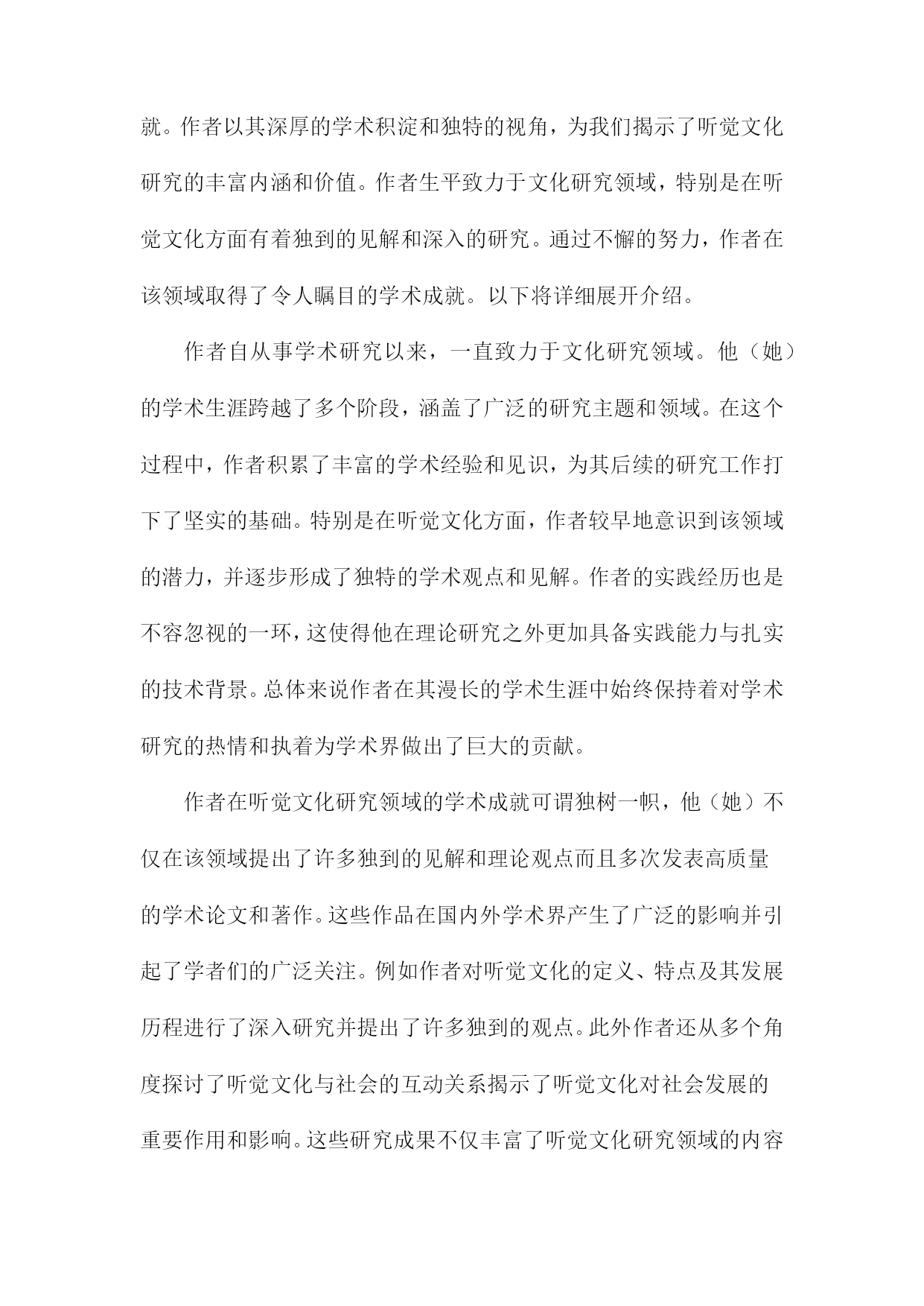 就。作者以其深厚的学术积淀和独特的视角，为我们揭示了听觉文化研究的丰富内涵和价值。作者生平致力于文化研究领域，特别是在听觉文化方面有着独到的见解和深入的研究。通过不懈的努力，作者在该领域取得了令人瞩目的学术成就。以下将详细展开介绍。

作者自从事学术研究以来，一直致力于文化研究领域。他（她）的学术生涯跨越了多个阶段，涵盖了广泛的研究主题和领域。在这个过程中，作者积累了丰富的学术经验和见识，为其后续的研究工作打下了坚实的基础。特别是在听觉文化方面，作者较早地意识到该领域的潜力，并逐步形成了独特的学术观点和见解。作者的实践经历也是不容忽视的一环，这使得他在理论研究之外更加具备实践能力与扎实的技术背景。总体来说作者在其漫长的学术生涯中始终保持着对学术研究的热情和执着为学术界做出了巨大的贡献。

作者在听觉文化研究领域的学术成就可谓独树一帜，他（她）不仅在该领域提出了许多独到的见解和理论观点而且多次发表高质量的学术论文和著作。这些作品在国内外学术界产生了广泛的影响并引起了学者们的广泛关注。例如作者对听觉文化的定义、特点及其发展历程进行了深入研究并提出了许多独到的观点。此外作者还从多个角度探讨了听觉文化与社会的互动关系揭示了听觉文化对社会发展的重要作用和影响。这些研究成果不仅丰富了听觉文化研究领域的内容